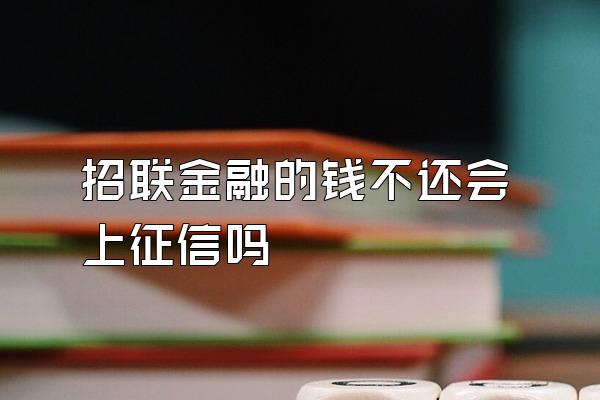 招联金融的钱不还会上征信吗